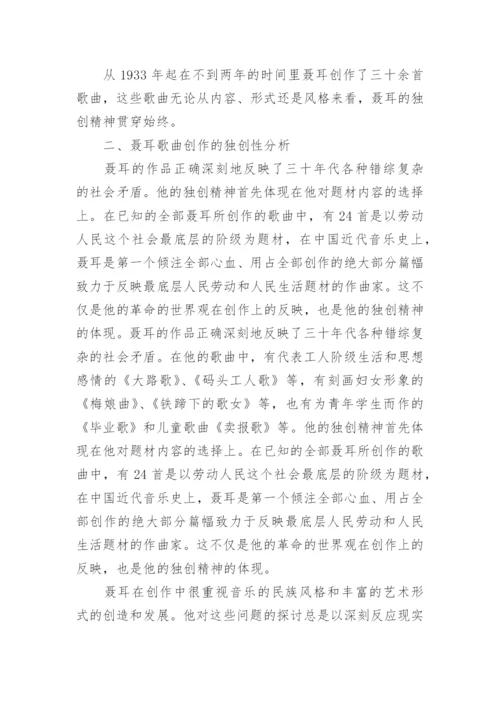 从 1933 年起在不到两年的时间里聂耳创作了三十余首歌曲，这些歌曲无论从内容、形式还是风格来看，聂耳的独创精神贯穿始终。

二、聂耳歌曲创作的独创性分析

聂耳的作品正确深刻地反映了三十年代各种错综复杂的社会矛盾。他的独创精神首先体现在他对题材内容的选择上。在已知的全部聂耳所创作的歌曲中，有 24 首是以劳动人民这个社会最底层的阶级为题材，在中国近代音乐史上，聂耳是第一个倾注全部心血、用占全部创作的绝大部分篇幅致力于反映最底层人民劳动和人民生活题材的作曲家。这不仅是他的革命的世界观在创作上的反映，也是他的独创精神的体现。聂耳的作品正确深刻地反映了三十年代各种错综复杂的社会矛盾。在他的歌曲中，有代表工人阶级生活和思想感情的《大路歌》、《码头工人歌》等，有刻画妇女形象的《梅娘曲》、《铁蹄下的歌女》等，也有为青年学生而作的《毕业歌》和儿童歌曲《卖报歌》等。他的独创精神首先体现在他对题材内容的选择上。在已知的全部聂耳所创作的歌曲中，有 24 首是以劳动人民这个社会最底层的阶级为题材，在中国近代音乐史上，聂耳是第一个倾注全部心血、用占全部创作的绝大部分篇幅致力于反映最底层人民劳动和人民生活题材的作曲家。这不仅是他的革命的世界观在创作上的反映，也是他的独创精神的体现。

聂耳在创作中很重视音乐的民族风格和丰富的艺术形式的创造和发展。他对这些问题的探讨总是以深刻反应现实